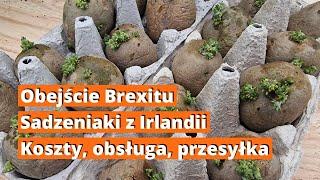 Obejście Brexitu
Sadzeniaki z Irlandii
Koszty, obsługa, przesyłka